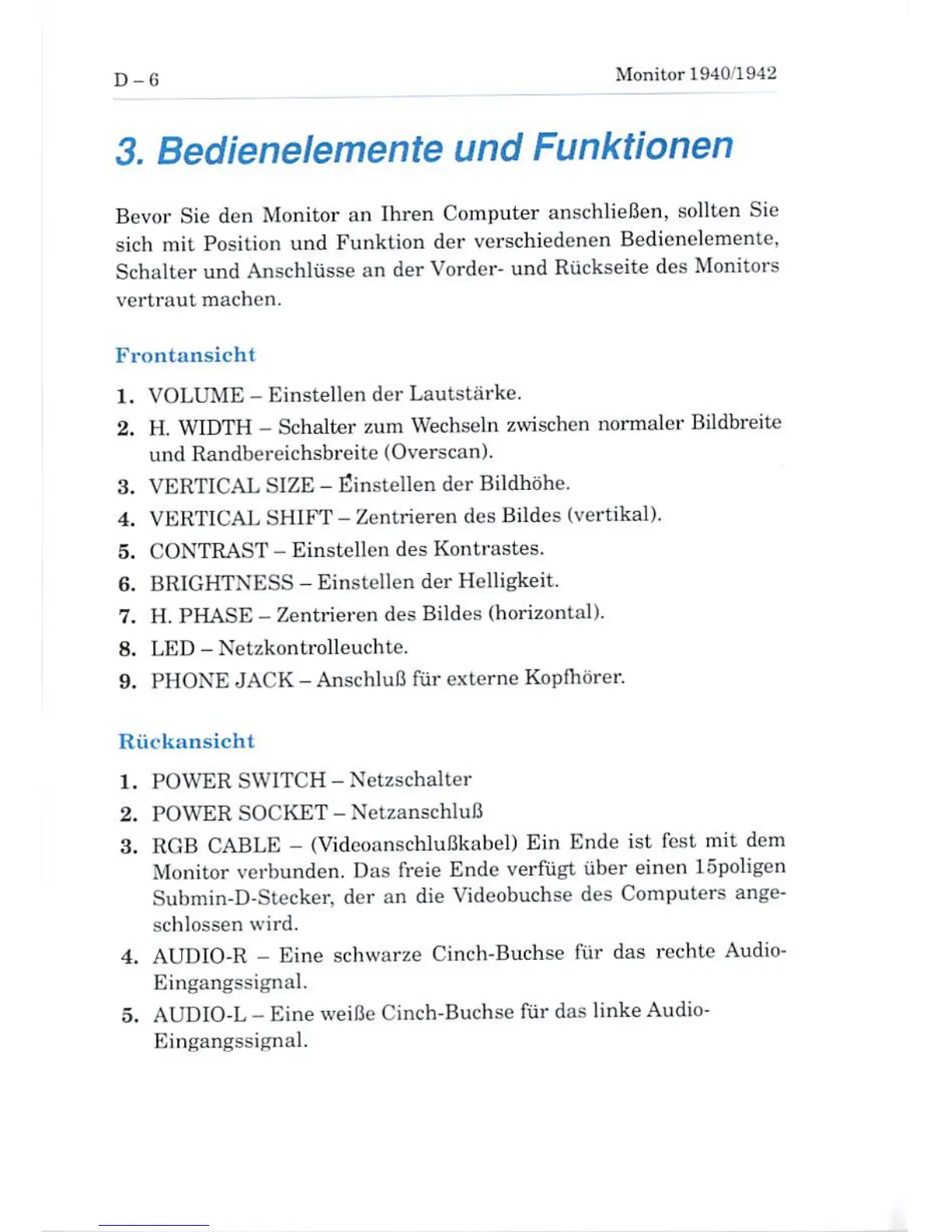 D – 6

Monitor 1940/1942

3. Bedienelemente und Funktionen

Bevor Sie den Monitor an Ihren Computer anschließen, sollten Sie sich mit Position und Funktion der verschiedenen Bedienelemente, Schalter und Anschlüsse an der Vorder- und Rückseite des Monitors vertraut machen.

Frontansicht

1. VOLUME – Einstellen der Lautstärke.
2. H. WIDTH – Schalter zum Wechseln zwischen normaler Bildbreite und Randbereichsbreite (Overscan).
3. VERTICAL SIZE – Einstellen der Bildhöhe.
4. VERTICAL SHIFT – Zentrieren des Bildes (vertikal).
5. CONTRAST – Einstellen des Kontrastes.
6. BRIGHTNESS – Einstellen der Helligkeit.
7. H. PHASE – Zentrieren des Bildes (horizontal).
8. LED – Netzkontrolleuchte.
9. PHONE JACK – Anschluß für externe Kopfhörer.

Rückansicht

1. POWER SWITCH – Netzschalter
2. POWER SOCKET – Netzanschluß
3. RGB CABLE – (Videoanschlußkabel) Ein Ende ist fest mit dem Monitor verbunden. Das freie Ende verfügt über einen 15poligen Submin-D-Stecker, der an die Videobuchse des Computers angeschlossen wird.
4. AUDIO-R – Eine schwarze Cinch-Buchse für das rechte Audio-Eingangssignal.
5. AUDIO-L – Eine weiße Cinch-Buchse für das linke Audio-Eingangssignal.